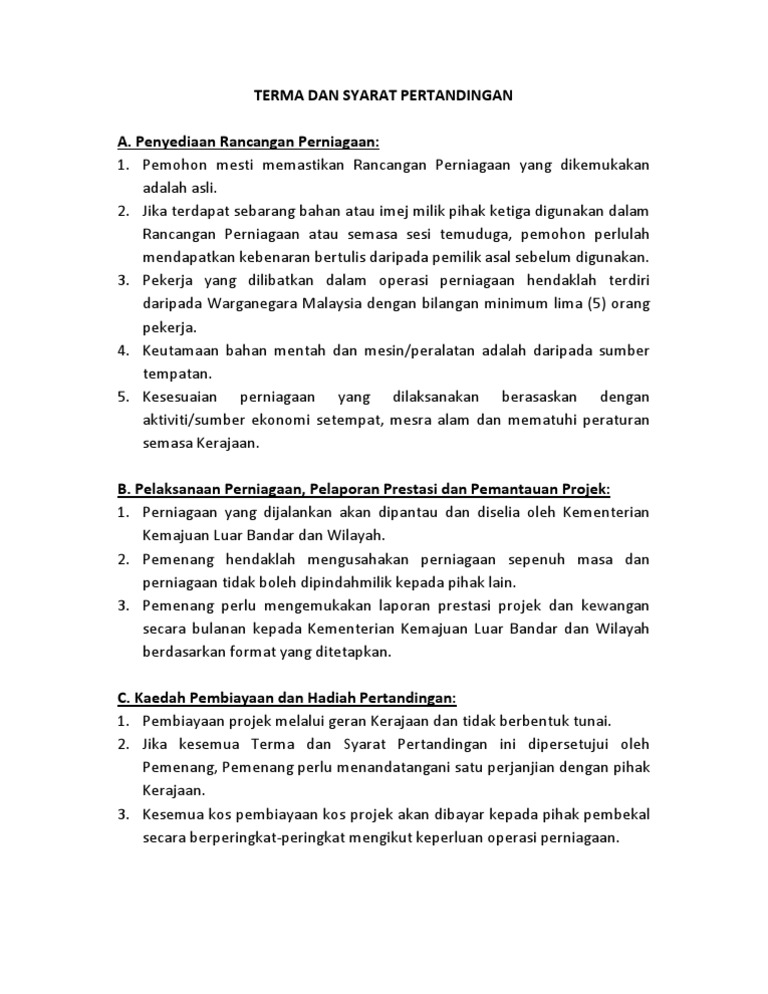 TERMA DAN SYARAT PERTANDINGAN

A. Penyediaan Rancangan Perniagaan:
1. Pemohon mesti memastikan Rancangan Perniagaan yang dikemukakan adalah asli.
2. Jika terdapat sebarang bahan atau imej milik pihak ketiga digunakan dalam Rancangan Perniagaan atau semasa sesi temuduga, pemohon perlulah mendapatkan kebenaran bertulis daripada pemilik asal sebelum digunakan.
3. Pekerja yang dilibatkan dalam operasi perniagaan hendaklah terdiri daripada Warganegara Malaysia dengan bilangan minimum lima (5) orang pekerja.
4. Keutamaan bahan mentah dan mesin/peralatan adalah daripada sumber tempatan.
5. Kesesuaian perniagaan yang dilaksanakan berasaskan dengan aktiviti/sumber ekonomi setempat, mesra alam dan mematuhi peraturan semasa Kerajaan.

B. Pelaksanaan Perniagaan, Pelaporan Prestasi dan Pemantauan Projek:
1. Perniagaan yang dijalankan akan dipantau dan diselia oleh Kementerian Kemajuan Luar Bandar dan Wilayah.
2. Pemenang hendaklah mengusahakan perniagaan sepenuh masa dan perniagaan tidak boleh dipindahmilik kepada pihak lain.
3. Pemenang perlu mengemukakan laporan prestasi projek dan kewangan secara bulanan kepada Kementerian Kemajuan Luar Bandar dan Wilayah berdasarkan format yang ditetapkan.

C. Kaedah Pembiayaan dan Hadiah Pertandingan:
1. Pembiayaan projek melalui geran Kerajaan dan tidak berbentuk tunai.
2. Jika kesemua Terma dan Syarat Pertandingan ini dipersetujui oleh Pemenang, Pemenang perlu menandatangani satu perjanjian dengan pihak Kerajaan.
3. Kesemua kos pembiayaan kos projek akan dibayar kepada pihak pembekal secara berperingkat-peringkat mengikut keperluan operasi perniagaan.